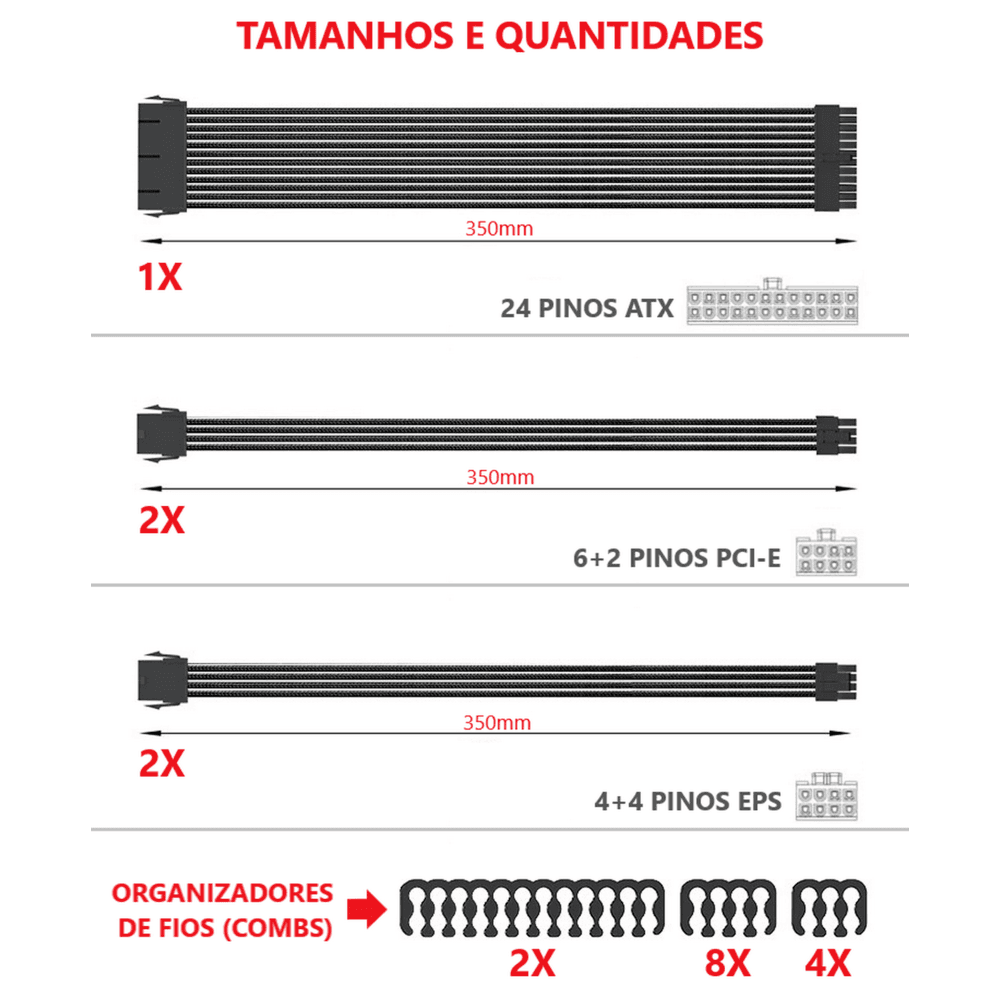 TAMANHOS E QUANTIDADES

350mm

1X

24 PINOS ATX

350mm

2X

6+2 PINOS PCI-E

350mm

2X

4+4 PINOS EPS

ORGANIZADORES DE FIOS (COMBS)

2X

8X

4X